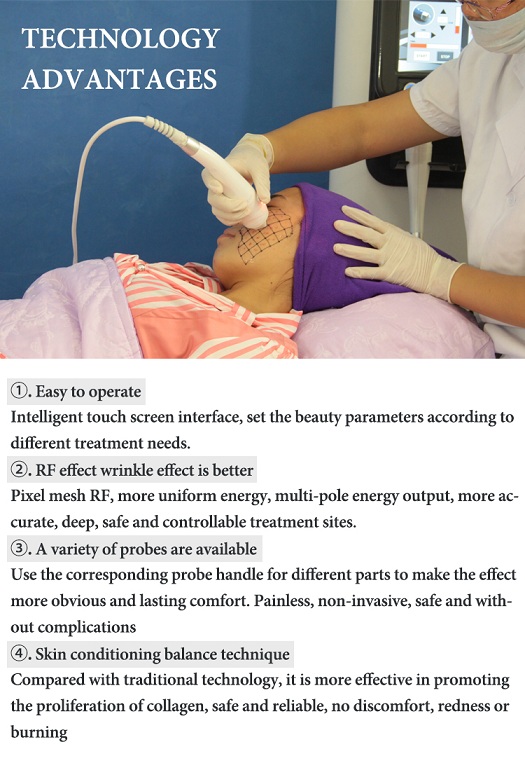 TECHNOLOGY ADVANTAGES

①. Easy to operate
Intelligent touch screen interface, set the beauty parameters according to different treatment needs.

②. RF effect wrinkle effect is better
Pixel mesh RF, more uniform energy, multi-pole energy output, more accurate, deep, safe and controllable treatment sites.

③. A variety of probes are available
Use the corresponding probe handle for different parts to make the effect more obvious and lasting comfort. Painless, non-invasive, safe and without complications

④. Skin conditioning balance technique
Compared with traditional technology, it is more effective in promoting the proliferation of collagen, safe and reliable, no discomfort, redness or burning